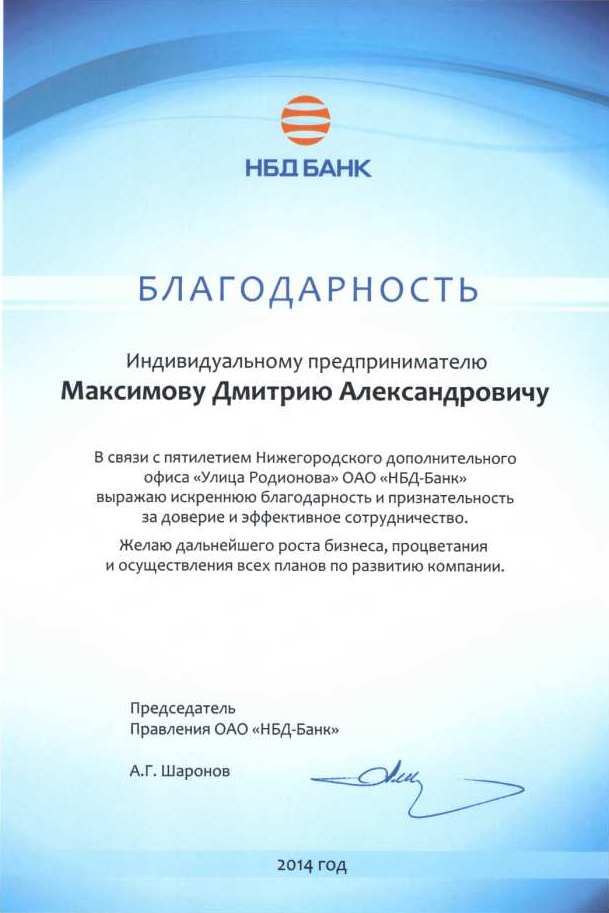 НБД БАНК

БЛАГОДАРНОСТЬ

Индивидуальному предпринимателю
Максимову Дмитрию Александровичу

В связи с пятилетием Нижегородского дополнительного офиса «Улица Родионова» ОАО «НБД-Банк» выражаю искреннюю благодарность и признательность за доверие и эффективное сотрудничество.

Желаю дальнейшего роста бизнеса, процветания и осуществления всех планов по развитию компании.

Председатель
Правления ОАО «НБД-Банк»

А.Г. Шаронов

2014 год